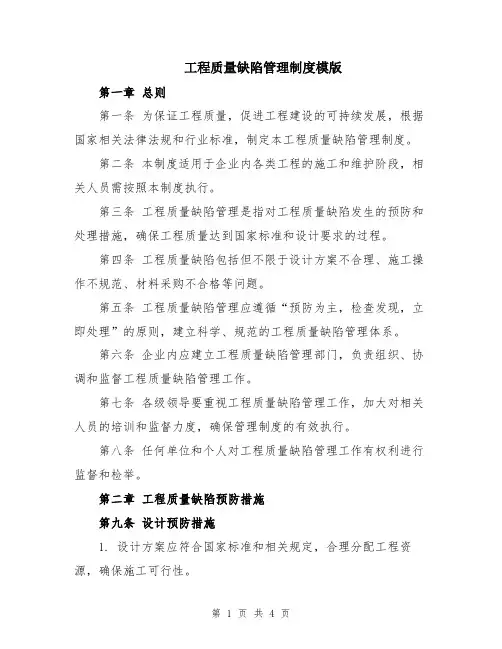 工程质量缺陷管理制度模版

第一章 总则

第一条 为保证工程质量，促进工程建设的可持续发展，根据国家相关法律法规和行业标准，制定本工程质量缺陷管理制度。

第二条 本制度适用于企业内各类工程的施工和维护阶段，相关人员需按照本制度执行。

第三条 工程质量缺陷管理是指对工程质量缺陷发生的预防和处理措施，确保工程质量达到国家标准和设计要求的过程。

第四条 工程质量缺陷包括但不限于设计方案不合理、施工操作不规范、材料采购不合格等问题。

第五条 工程质量缺陷管理应遵循“预防为主，检查发现，立即处理”的原则，建立科学、规范的工程质量缺陷管理体系。

第六条 企业内应建立工程质量缺陷管理部门，负责组织、协调和监督工程质量缺陷管理工作。

第七条 各级领导要重视工程质量缺陷管理工作，加大对相关人员的培训和监督力度，确保管理制度的有效执行。

第八条 任何单位和个人对工程质量缺陷管理工作有权利进行监督和检举。

第二章 工程质量缺陷预防措施

第九条 设计预防措施

1. 设计方案应符合国家标准和相关规定，合理分配工程资源，确保施工可行性。

第 1 页 共 4 页